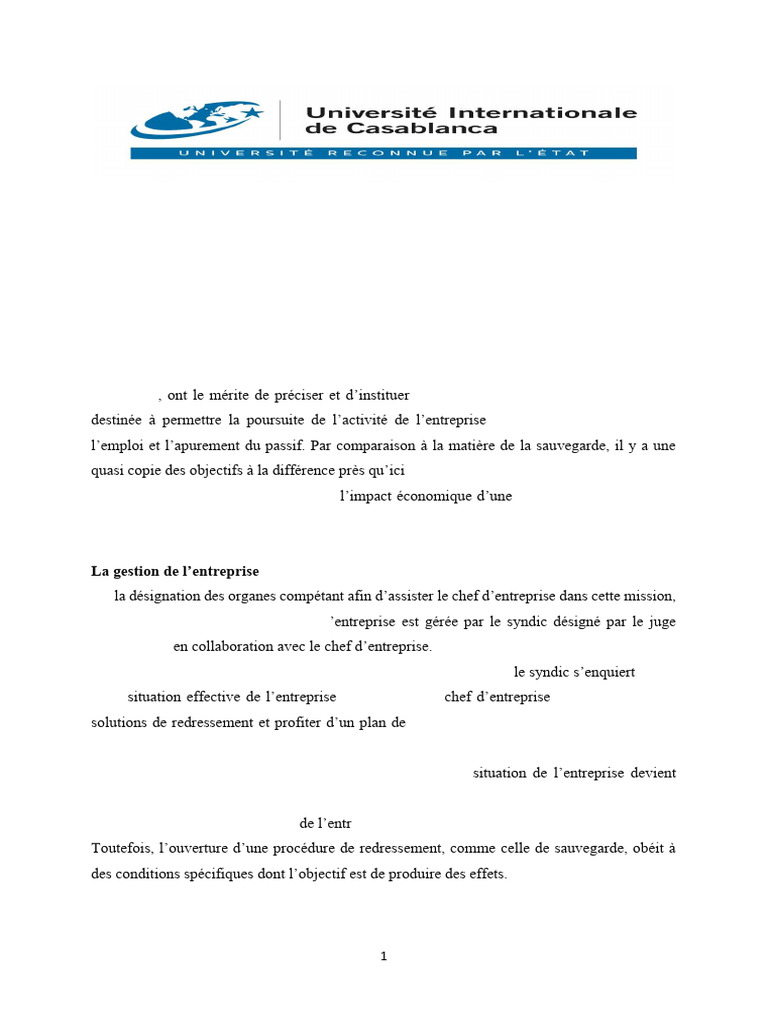 Université Internationale de Casablanca
UNIVERSITÉ RECONNUE PAR L'ÉTAT

, ont le mérite de préciser et d'instituer destinée à permettre la poursuite de l'activité de l'entreprise l'emploi et l'apurement du passif. Par comparaison à la matière de la sauvegarde, il y a une quasi copie des objectifs à la différence près qu'ici l'impact économique d'une

La gestion de l'entreprise

la désignation des organes compétant afin d'assister le chef d'entreprise dans cette mission, 'entreprise est gérée par le syndic désigné par le juge en collaboration avec le chef d'entreprise. le syndic s'enquiert situation effective de l'entreprise chef d'entreprise solutions de redressement et profiter d'un plan de

situation de l'entreprise devient

de l'entr

Toutefois, l'ouverture d'une procédure de redressement, comme celle de sauvegarde, obéit à des conditions spécifiques dont l'objectif est de produire des effets.

1